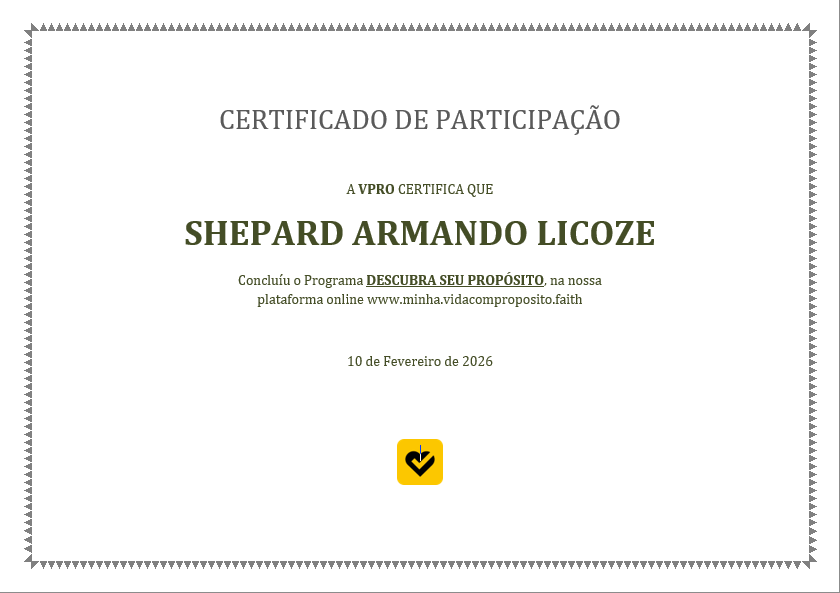 CERTIFICADO DE PARTICIPAÇÃO

A VPRO CERTIFICA QUE

SHEPARD ARMANDO LICOZE

Concluíu o Programa DESCUBRA SEU PROPÓSITO, na nossa plataforma online www.minha.vidacomproposito.faith

10 de Fevereiro de 2026